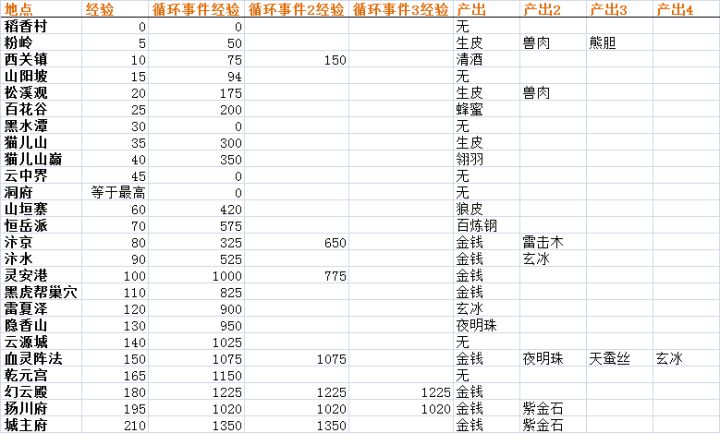 | 地点 | 经验 | 循环事件经验 | 循环事件2经验 | 循环事件3经验 | 产出 | 产出2 | 产出3 | 产出4 |
|---|---|---|---|---|---|---|---|---|
| 稻香村 | 0 | 0 | | | 无 | | | |
| 粉岭 | 5 | 50 | | | 生皮 | 兽肉 | 熊胆 | |
| 西关镇 | 10 | 75 | 150 | | 清酒 | | | |
| 山阳坡 | 15 | 94 | | | 无 | | | |
| 松溪观 | 20 | 175 | | | 生皮 | 兽肉 | | |
| 百花谷 | 25 | 200 | | | 蜂蜜 | | | |
| 黑水潭 | 30 | 0 | | | 无 | | | |
| 猫儿山 | 35 | 300 | | | 生皮 | | | |
| 猫儿山巅 | 40 | 350 | | | 翎羽 | | | |
| 云中界 | 45 | 0 | | | 无 | | | |
| 洞府 | 等于最高 | 0 | | | 无 | | | |
| 山垣寨 | 60 | 420 | | | 狼皮 | | | |
| 恒岳派 | 70 | 575 | | | 百炼钢 | | | |
| 汴京 | 80 | 325 | 650 | | 金钱 | 雷击木 | | |
| 汴水 | 90 | 525 | | | 金钱 | 玄冰 | | |
| 灵安港 | 100 | 1000 | 775 | | 金钱 | | | |
| 黑虎帮巢穴 | 110 | 825 | | | 金钱 | | | |
| 雷夏泽 | 120 | 900 | | | 玄冰 | | | |
| 隐香山 | 130 | 950 | | | 夜明珠 | | | |
| 云源城 | 140 | 1025 | | | 无 | | | |
| 血灵阵法 | 150 | 1075 | 1075 | | 金钱 | 夜明珠 | 天蚕丝 | 玄冰 |
| 乾元宫 | 165 | 1150 | | | 无 | | | |
| 幻云殿 | 180 | 1225 | 1225 | 1225 | 金钱 | | | |
| 扬川府 | 195 | 1020 | 1020 | 1020 | 金钱 | 紫金石 | | |
| 城主府 | 210 | 1350 | 1350 | | 金钱 | 紫金石 | | |